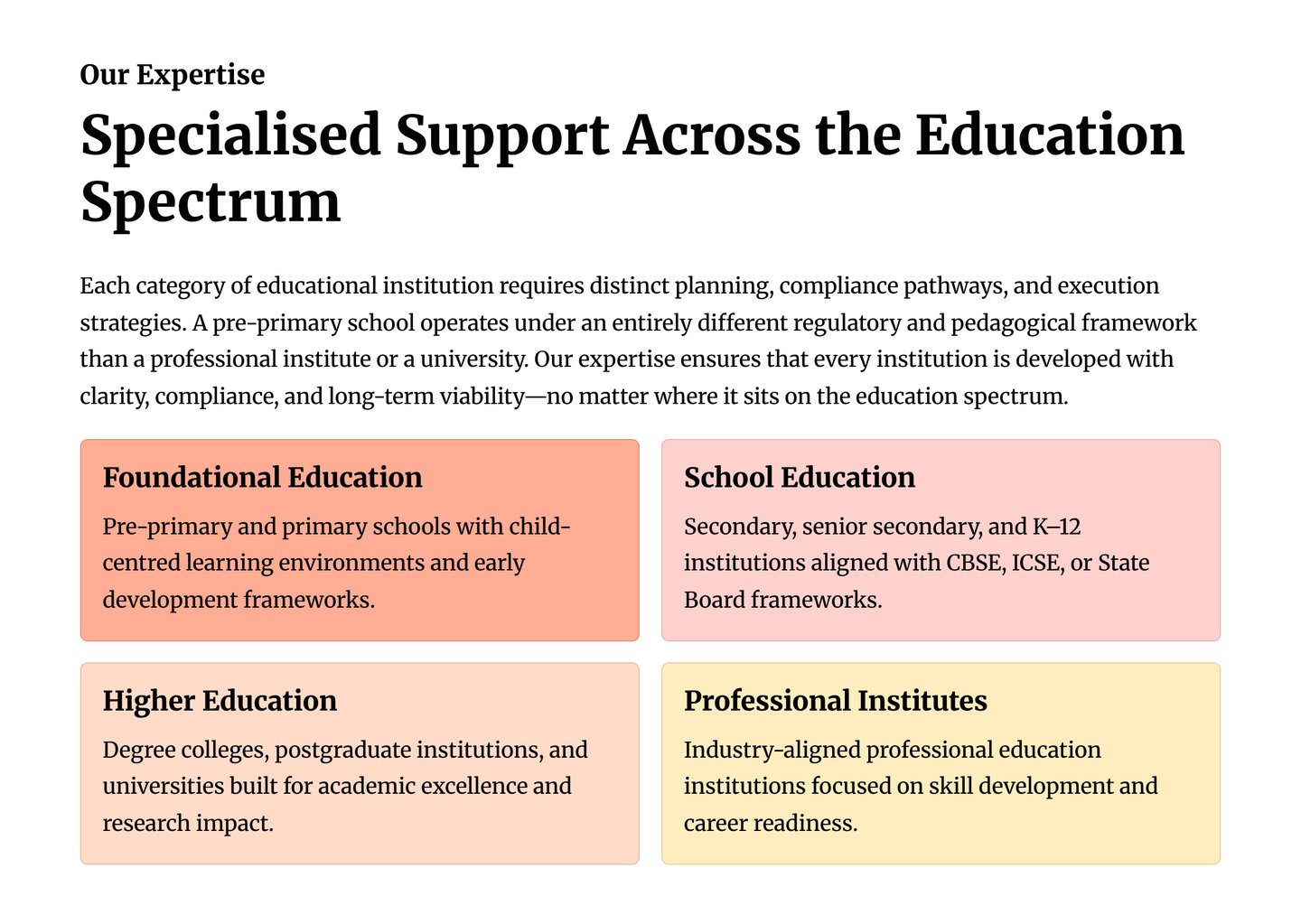 Our Expertise

Specialised Support Across the Education Spectrum

Each category of educational institution requires distinct planning, compliance pathways, and execution strategies. A pre-primary school operates under an entirely different regulatory and pedagogical framework than a professional institute or a university. Our expertise ensures that every institution is developed with clarity, compliance, and long-term viability—no matter where it sits on the education spectrum.

Foundational Education

Pre-primary and primary schools with child-centred learning environments and early development frameworks.

School Education

Secondary, senior secondary, and K–12 institutions aligned with CBSE, ICSE, or State Board frameworks.

Higher Education

Degree colleges, postgraduate institutions, and universities built for academic excellence and research impact.

Professional Institutes

Industry-aligned professional education institutions focused on skill development and career readiness.